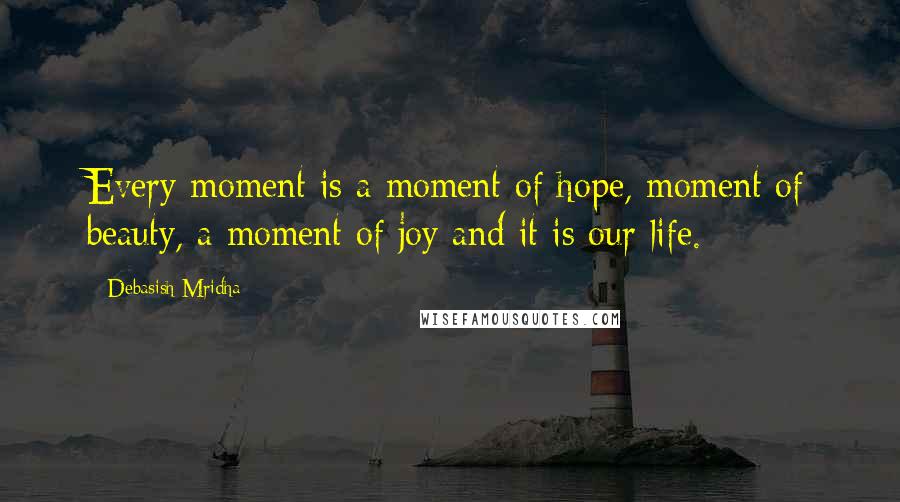 Every moment is a moment of hope, moment of beauty, a moment of joy and it is our life.

Debasish Mridha

WISEFAMOUSQUOTES.COM